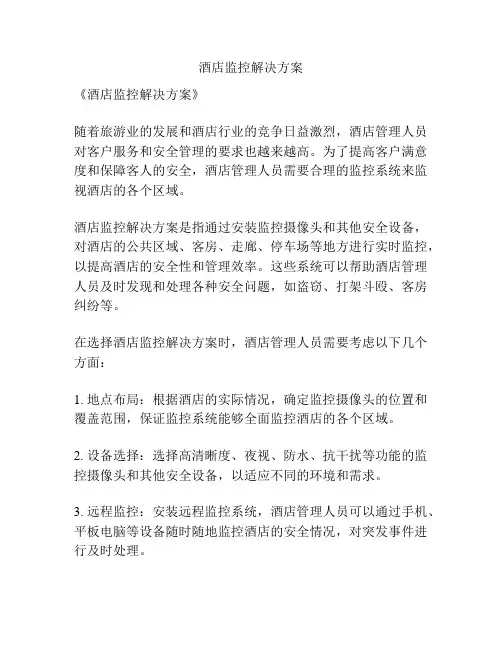 酒店监控解决方案

《酒店监控解决方案》

随着旅游业的发展和酒店行业的竞争日益激烈，酒店管理人员对客户服务和安全管理的要求也越来越高。为了提高客户满意度和保障客人的安全，酒店管理人员需要合理的监控系统来监视酒店的各个区域。

酒店监控解决方案是指通过安装监控摄像头和其他安全设备，对酒店的公共区域、客房、走廊、停车场等地方进行实时监控，以提高酒店的安全性和管理效率。这些系统可以帮助酒店管理人员及时发现和处理各种安全问题，如盗窃、打架斗殴、客房纠纷等。

在选择酒店监控解决方案时，酒店管理人员需要考虑以下几个方面：

1. 地点布局：根据酒店的实际情况，确定监控摄像头的位置和覆盖范围，保证监控系统能够全面监控酒店的各个区域。

2. 设备选择：选择高清晰度、夜视、防水、抗干扰等功能的监控摄像头和其他安全设备，以适应不同的环境和需求。

3. 远程监控：安装远程监控系统，酒店管理人员可以通过手机、平板电脑等设备随时随地监控酒店的安全情况，对突发事件进行及时处理。